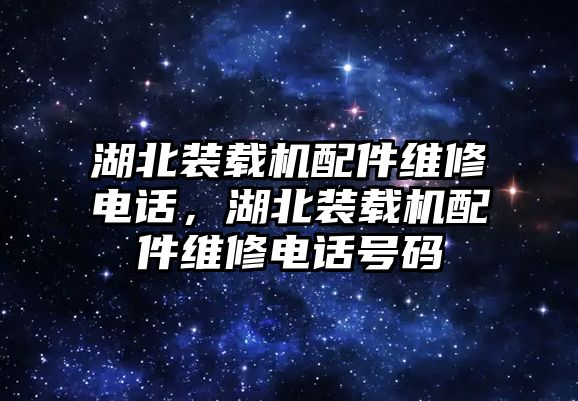 湖北装载机配件维修电话，湖北装载机配件维修电话号码